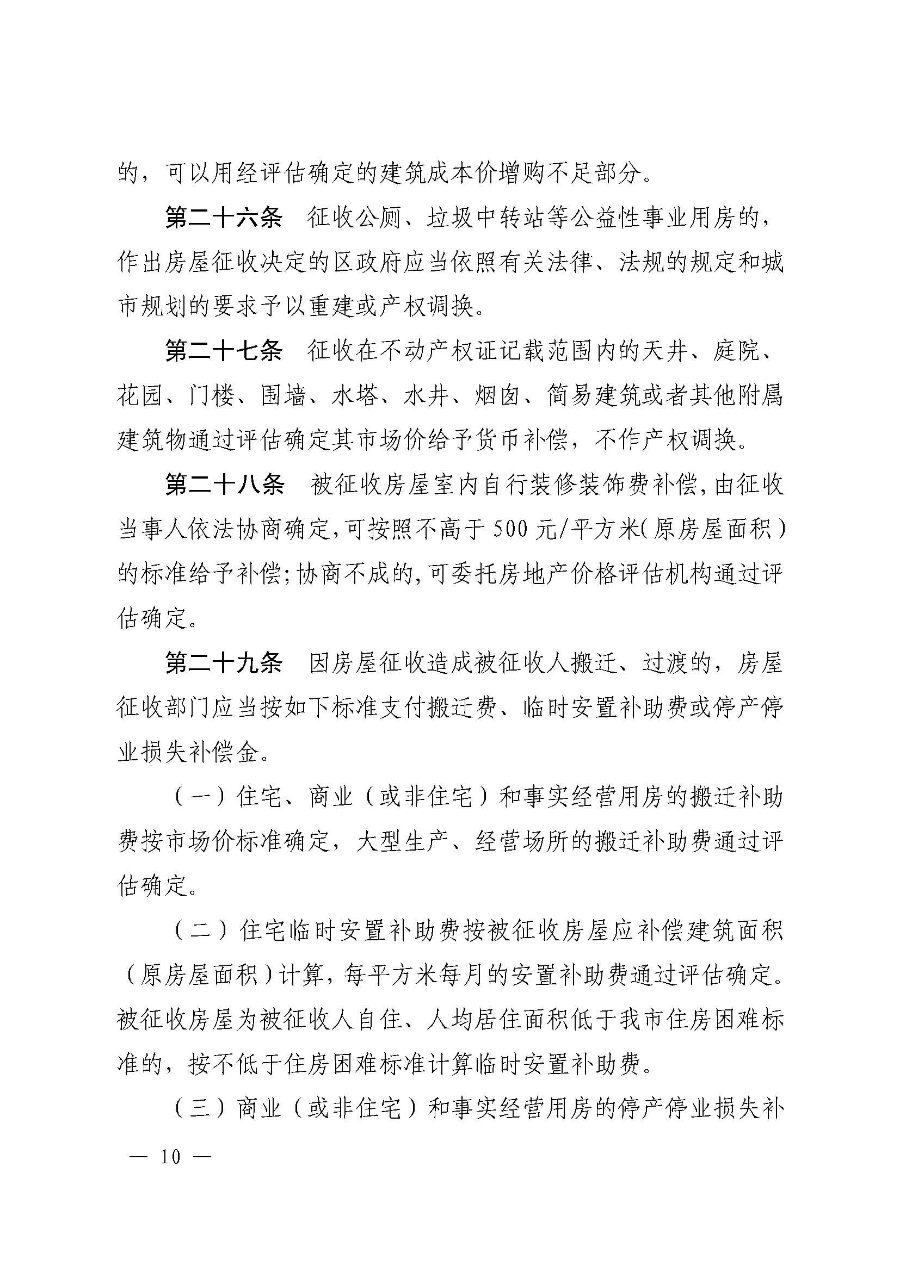 的，可以用经评估确定的建筑成本价增购不足部分。

第二十六条　征收公厕、垃圾中转站等公益性事业用房的，作出房屋征收决定的区政府应当依照有关法律、法规的规定和城市规划的要求予以重建或产权调换。

第二十七条　征收在不动产权证记载范围内的天井、庭院、花园、门楼、围墙、水塔、水井、烟囱、简易建筑或者其他附属建筑物通过评估确定其市场价给予货币补偿，不作产权调换。

第二十八条　被征收房屋室内自行装修装饰费补偿，由征收当事人依法协商确定，可按照不高于500元/平方米（原房屋面积）的标准给予补偿；协商不成的，可委托房地产价格评估机构通过评估确定。

第二十九条　因房屋征收造成被征收人搬迁、过渡的，房屋征收部门应当按如下标准支付搬迁费、临时安置补助费或停产停业损失补偿金。

（一）住宅、商业（或非住宅）和事实经营用房的搬迁补助费按市场价标准确定，大型生产、经营场所的搬迁补助费通过评估确定。

（二）住宅临时安置补助费按被征收房屋应补偿建筑面积（原房屋面积）计算，每平方米每月的安置补助费通过评估确定。被征收房屋为被征收人自住、人均居住面积低于我市住房困难标准的，按不低于住房困难标准计算临时安置补助费。

（三）商业（或非住宅）和事实经营用房的停产停业损失补

— 10 —